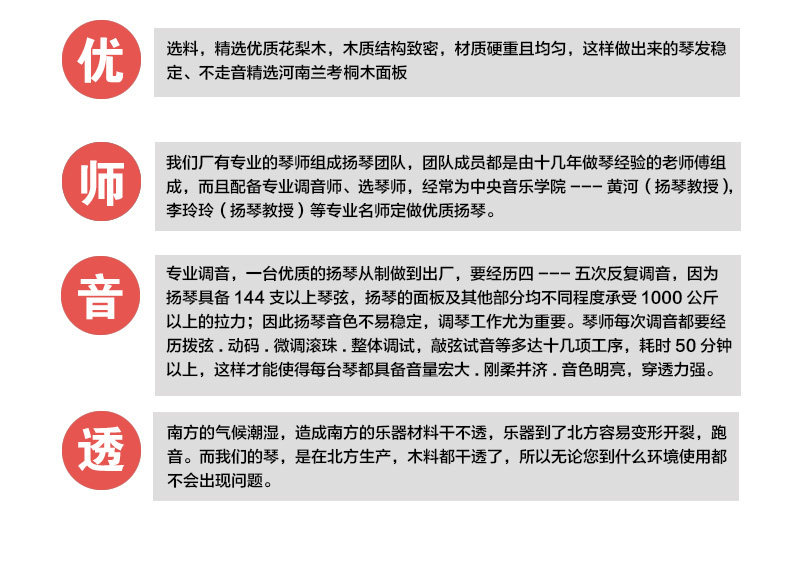 优

选料，精选优质花梨木，木质结构致密，材质硬重且均匀，这样做出来的琴发稳定、不走音精选河南兰考桐木面板

师

我们厂有专业的琴师组成扬琴团队，团队成员都是由十几年做琴经验的老师傅组成，而且配备专业调音师、选琴师，经常为中央音乐学院 --- 黄河（扬琴教授），李玲玲（扬琴教授）等专业名师定做优质扬琴。

音

专业调音，一台优质的扬琴从制做到出厂，要经历四 --- 五次反复调音，因为扬琴具备 144 支以上琴弦，扬琴的面板及其他部分均不同程度承受 1000 公斤以上的拉力；因此扬琴音色不易稳定，调琴工作尤为重要。琴师每次调音都要经历拨弦 . 动码 . 微调滚珠 . 整体调试，敲弦试音等多达十几项工序，耗时 50 分钟以上，这样才能使得每台琴都具备音量宏大 . 刚柔并济 . 音色明亮，穿透力强。

透

南方的气候潮湿，造成南方的乐器材料干不透，乐器到了北方容易变形开裂，跑音。而我们的琴，是在北方生产，木料都干透了，所以无论您到什么环境使用都不会出现问题。